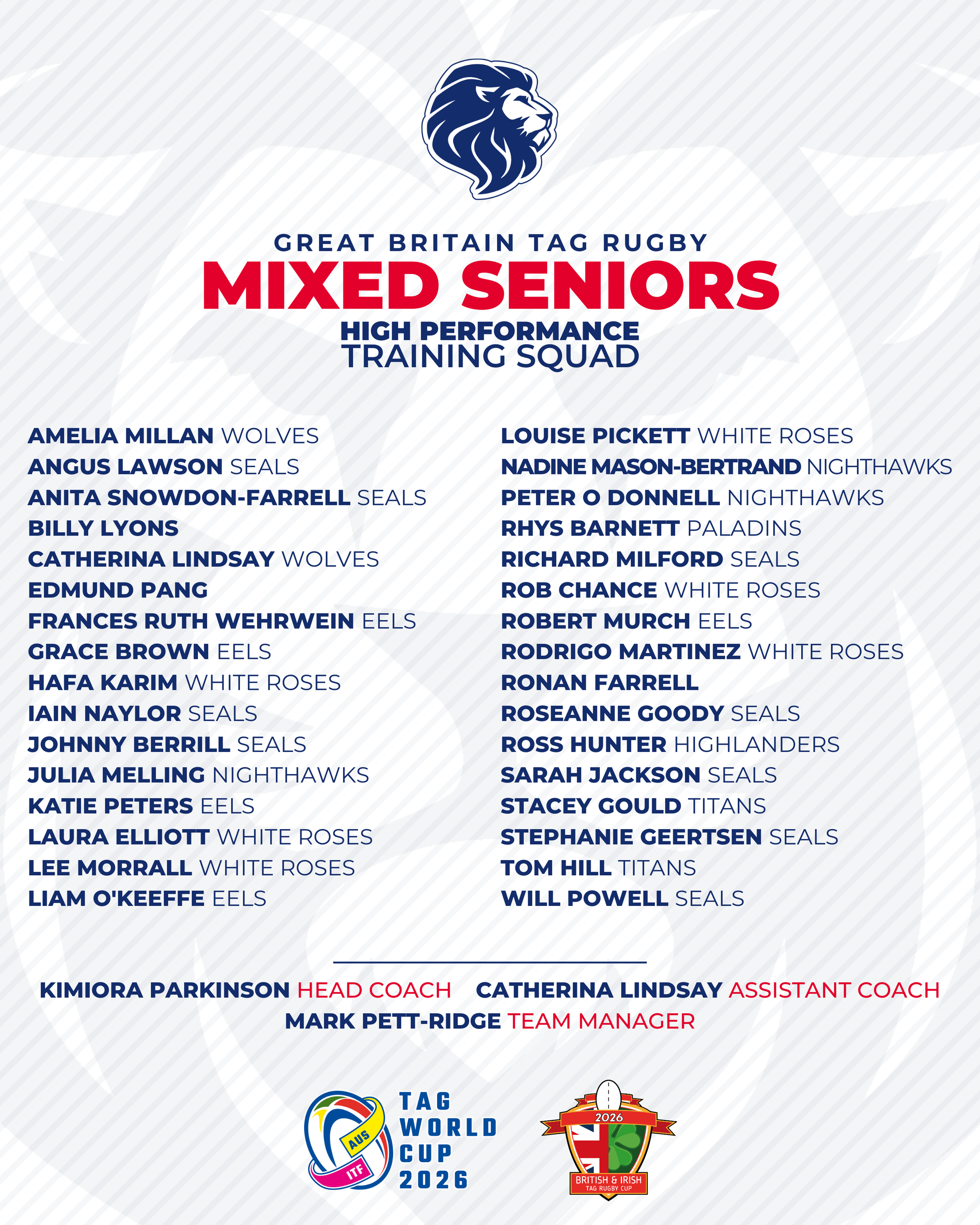 GREAT BRITAIN TAG RUGBY
MIXED SENIORS
HIGH PERFORMANCE
TRAINING SQUAD

AMELIA MILLAN WOLVES
ANGUS LAWSON SEALS
ANITA SNOWDON-FARRELL SEALS
BILLY LYONS
CATHERINA LINDSAY WOLVES
EDMUND PANG
FRANCES RUTH WEHRWEIN EELS
GRACE BROWN EELS
HAFA KARIM WHITE ROSES
IAIN NAYLOR SEALS
JOHNNY BERRILL SEALS
JULIA MELLING NIGHTHAWKS
KATIE PETERS EELS
LAURA ELLIOTT WHITE ROSES
LEE MORRALL WHITE ROSES
LIAM O'KEEFFE EELS

LOUISE PICKETT WHITE ROSES
NADINE MASON-BERTRAND NIGHTHAWKS
PETER O DONNELL NIGHTHAWKS
RHYS BARNETT PALADINS
RICHARD MILFORD SEALS
ROB CHANCE WHITE ROSES
ROBERT MURCH EELS
RODRIGO MARTINEZ WHITE ROSES
RONAN FARRELL
ROSEANNE GOODY SEALS
ROSS HUNTER HIGHLANDERS
SARAH JACKSON SEALS
STACEY GOULD TITANS
STEPHANIE GEERTSEN SEALS
TOM HILL TITANS
WILL POWELL SEALS

KIMIORA PARKINSON HEAD COACH   CATHERINA LINDSAY ASSISTANT COACH
MARK PETT-RIDGE TEAM MANAGER

AUS
ITF
TAG
WORLD
CUP
2026

2026
BRITISH & IRISH
TAG RUGBY CUP